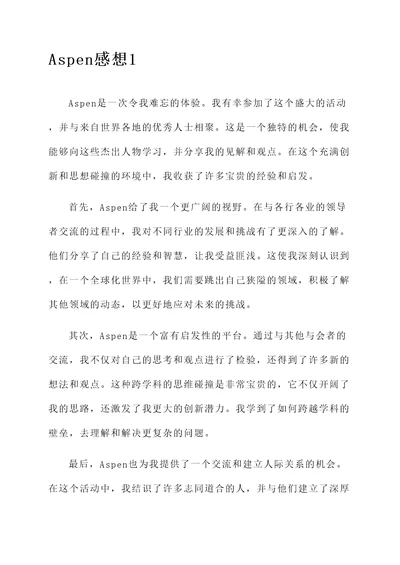 Aspen感想1

Aspen是一次令我难忘的体验。我有幸参加了这个盛大的活动，并与来自世界各地的优秀人士相聚。这是一个独特的机会，使我能够向这些杰出人物学习，并分享我的见解和观点。在这个充满创新和思想碰撞的环境中，我收获了许多宝贵的经验和启发。

首先，Aspen给了我一个更广阔的视野。在与各行各业的领导者交流的过程中，我对不同行业的发展和挑战有了更深入的了解。他们分享了自己的经验和智慧，让我受益匪浅。这使我深刻认识到，在一个全球化世界中，我们需要跳出自己狭隘的领域，积极了解其他领域的动态，以更好地应对未来的挑战。

其次，Aspen是一个富有启发性的平台。通过与其他与会者的交流，我不仅对自己的思考和观点进行了检验，还得到了许多新的想法和观点。这种跨学科的思维碰撞是非常宝贵的，它不仅开阔了我的思路，还激发了我更大的创新潜力。我学到了如何跨越学科的壁垒，去理解和解决更复杂的问题。

最后，Aspen也为我提供了一个交流和建立人际关系的机会。在这个活动中，我结识了许多志同道合的人，并与他们建立了深厚